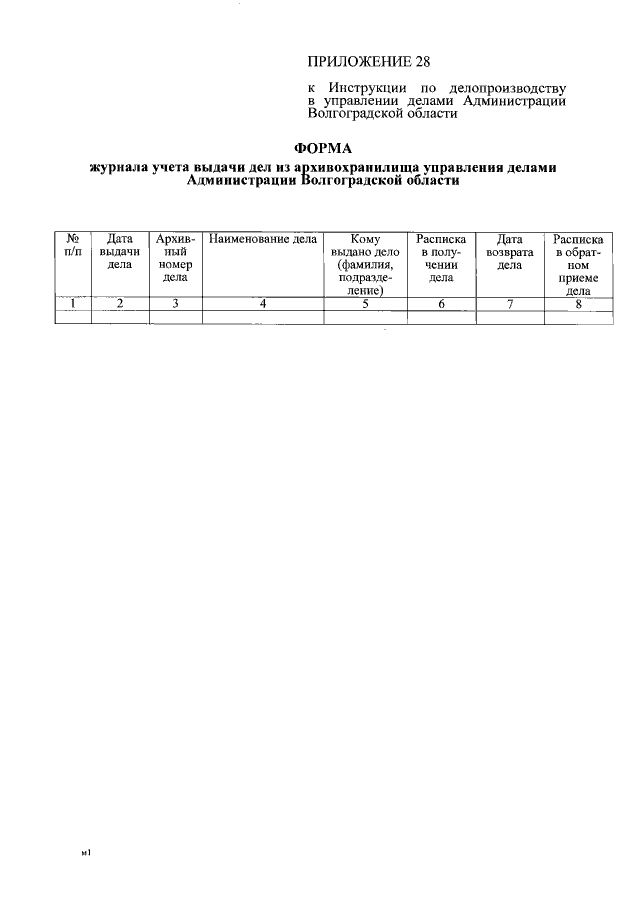 ПРИЛОЖЕНИЕ 28

к Инструкции по делопроизводству в управлении делами Администрации Волгоградской области

ФОРМА
журнала учета выдачи дел из архивохранилища управления делами Администрации Волгоградской области

| № п/п | Дата выдачи дела | Архивный номер дела | Наименование дела | Кому выдано дело (фамилия, подразделение) | Расписка в получении дела | Дата возврата дела | Расписка в обратном приеме дела |
|---|---|---|---|---|---|---|---|
| 1 | 2 | 3 | 4 | 5 | 6 | 7 | 8 |
| | | | | | | | |

м1